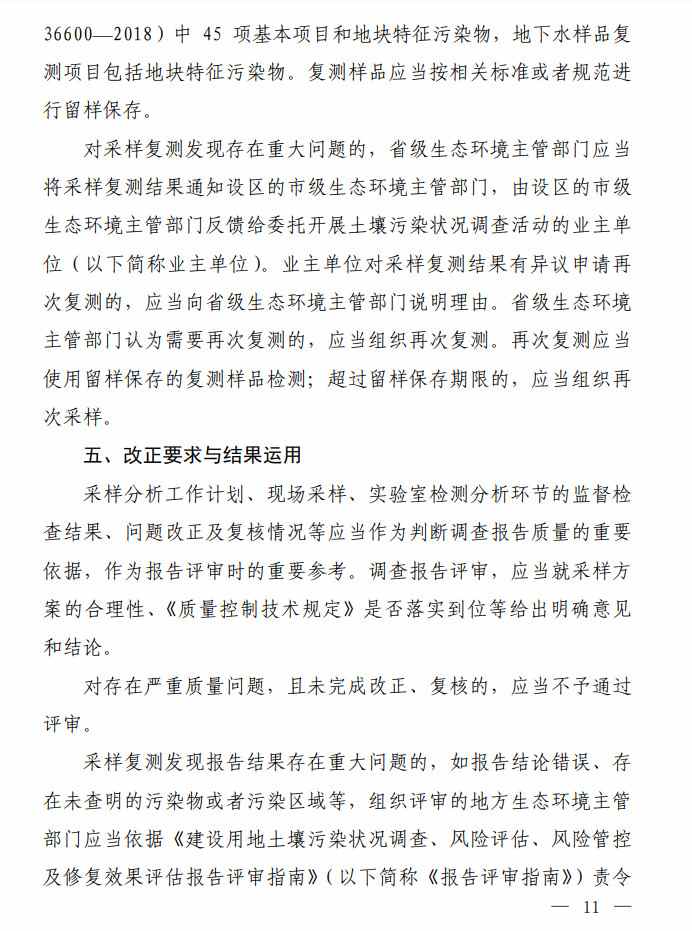 36600—2018）中 45 项基本项目和地块特征污染物，地下水样品复测项目包括地块特征污染物。复测样品应当按相关标准或者规范进行留样保存。

对采样复测发现存在重大问题的，省级生态环境主管部门应当将采样复测结果通知设区的市级生态环境主管部门，由设区的市级生态环境主管部门反馈给委托开展土壤污染状况调查活动的业主单位（以下简称业主单位）。业主单位对采样复测结果有异议申请再次复测的，应当向省级生态环境主管部门说明理由。省级生态环境主管部门认为需要再次复测的，应当组织再次复测。再次复测应当使用留样保存的复测样品检测；超过留样保存期限的，应当组织再次采样。

五、改正要求与结果运用

采样分析工作计划、现场采样、实验室检测分析环节的监督检查结果、问题改正及复核情况等应当作为判断调查报告质量的重要依据，作为报告评审时的重要参考。调查报告评审，应当就采样方案的合理性、《质量控制技术规定》是否落实到位等给出明确意见和结论。

对存在严重质量问题，且未完成改正、复核的，应当不予通过评审。

采样复测发现报告结果存在重大问题的，如报告结论错误、存在未查明的污染物或者污染区域等，组织评审的地方生态环境主管部门应当依据《建设用地土壤污染状况调查、风险评估、风险管控及修复效果评估报告评审指南》（以下简称《报告评审指南》）责令

— 11 —